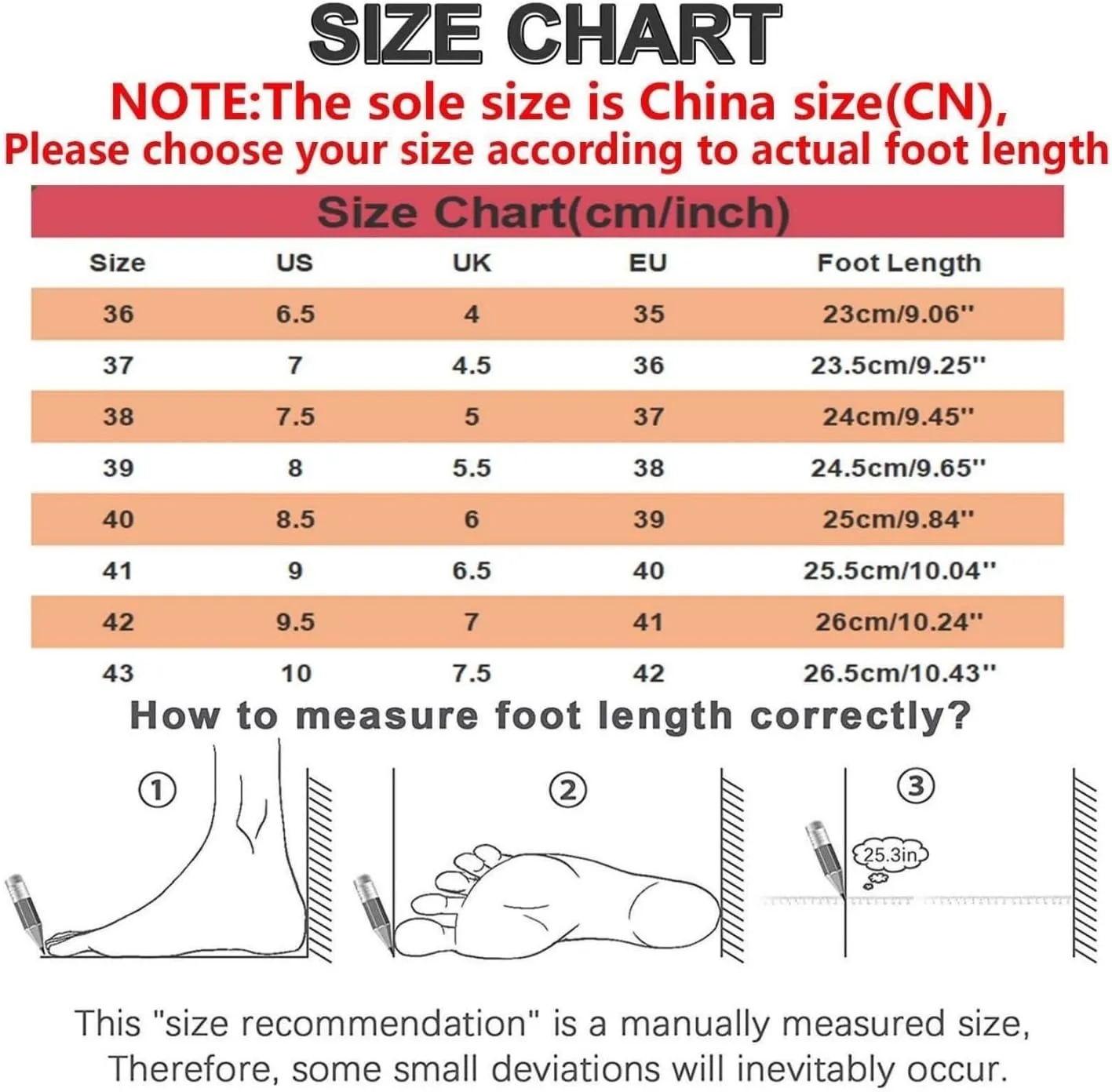 SIZE CHART

NOTE:The sole size is China size(CN), Please choose your size according to actual foot length

Size Chart(cm/inch)

| Size | US | UK | EU | Foot Length |
|---|---|---|---|---|
| 36 | 6.5 | 4 | 35 | 23cm/9.06'' |
| 37 | 7 | 4.5 | 36 | 23.5cm/9.25'' |
| 38 | 7.5 | 5 | 37 | 24cm/9.45'' |
| 39 | 8 | 5.5 | 38 | 24.5cm/9.65'' |
| 40 | 8.5 | 6 | 39 | 25cm/9.84'' |
| 41 | 9 | 6.5 | 40 | 25.5cm/10.04'' |
| 42 | 9.5 | 7 | 41 | 26cm/10.24'' |
| 43 | 10 | 7.5 | 42 | 26.5cm/10.43'' |

How to measure foot length correctly?

①

②

③

25.3in

This "size recommendation" is a manually measured size, Therefore, some small deviations will inevitably occur.